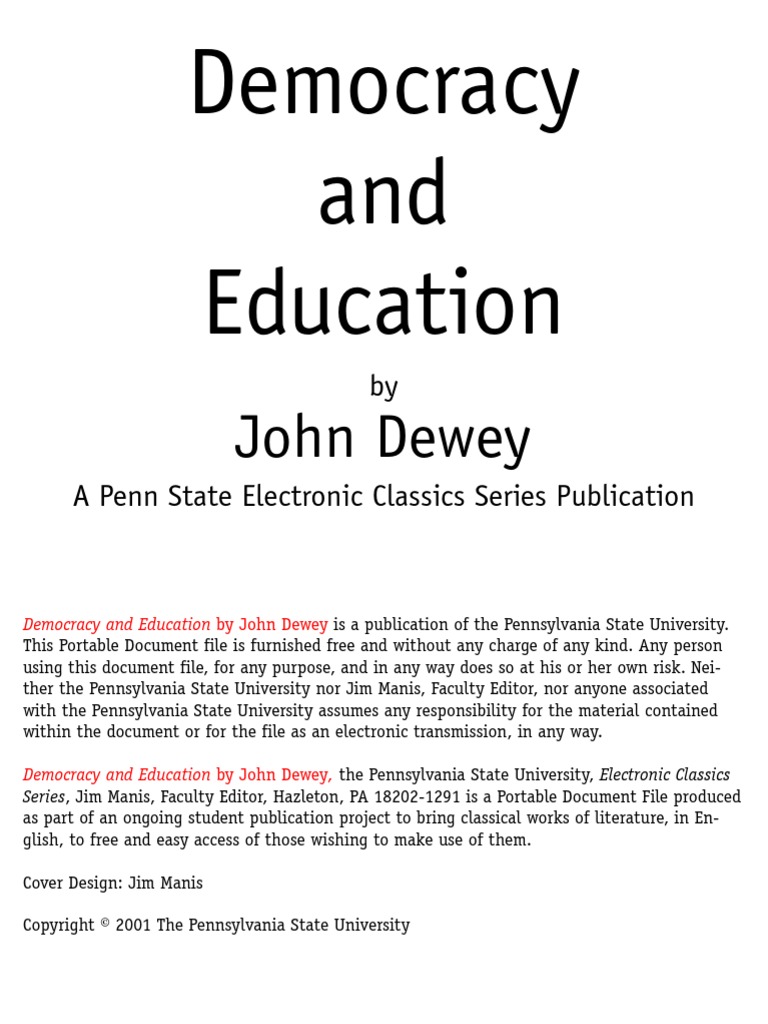 Democracy and Education

by

John Dewey

A Penn State Electronic Classics Series Publication

Democracy and Education by John Dewey is a publication of the Pennsylvania State University. This Portable Document file is furnished free and without any charge of any kind. Any person using this document file, for any purpose, and in any way does so at his or her own risk. Neither the Pennsylvania State University nor Jim Manis, Faculty Editor, nor anyone associated with the Pennsylvania State University assumes any responsibility for the material contained within the document or for the file as an electronic transmission, in any way.

Democracy and Education by John Dewey, the Pennsylvania State University, Electronic Classics Series, Jim Manis, Faculty Editor, Hazleton, PA 18202-1291 is a Portable Document File produced as part of an ongoing student publication project to bring classical works of literature, in English, to free and easy access of those wishing to make use of them.

Cover Design: Jim Manis

Copyright © 2001 The Pennsylvania State University